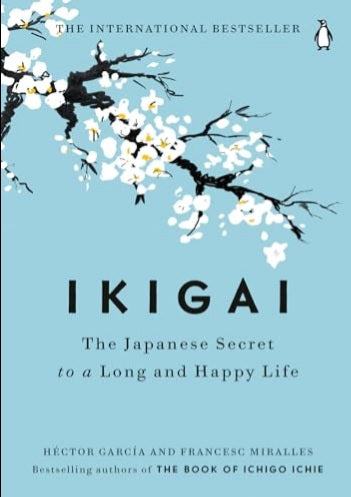 THE INTERNATIONAL BESTSELLER

IKIGAI

The Japanese Secret
to a Long and Happy Life

HÉCTOR GARCÍA AND FRANCESC MIRALLES
Bestselling authors of THE BOOK OF ICHIGO ICHIE